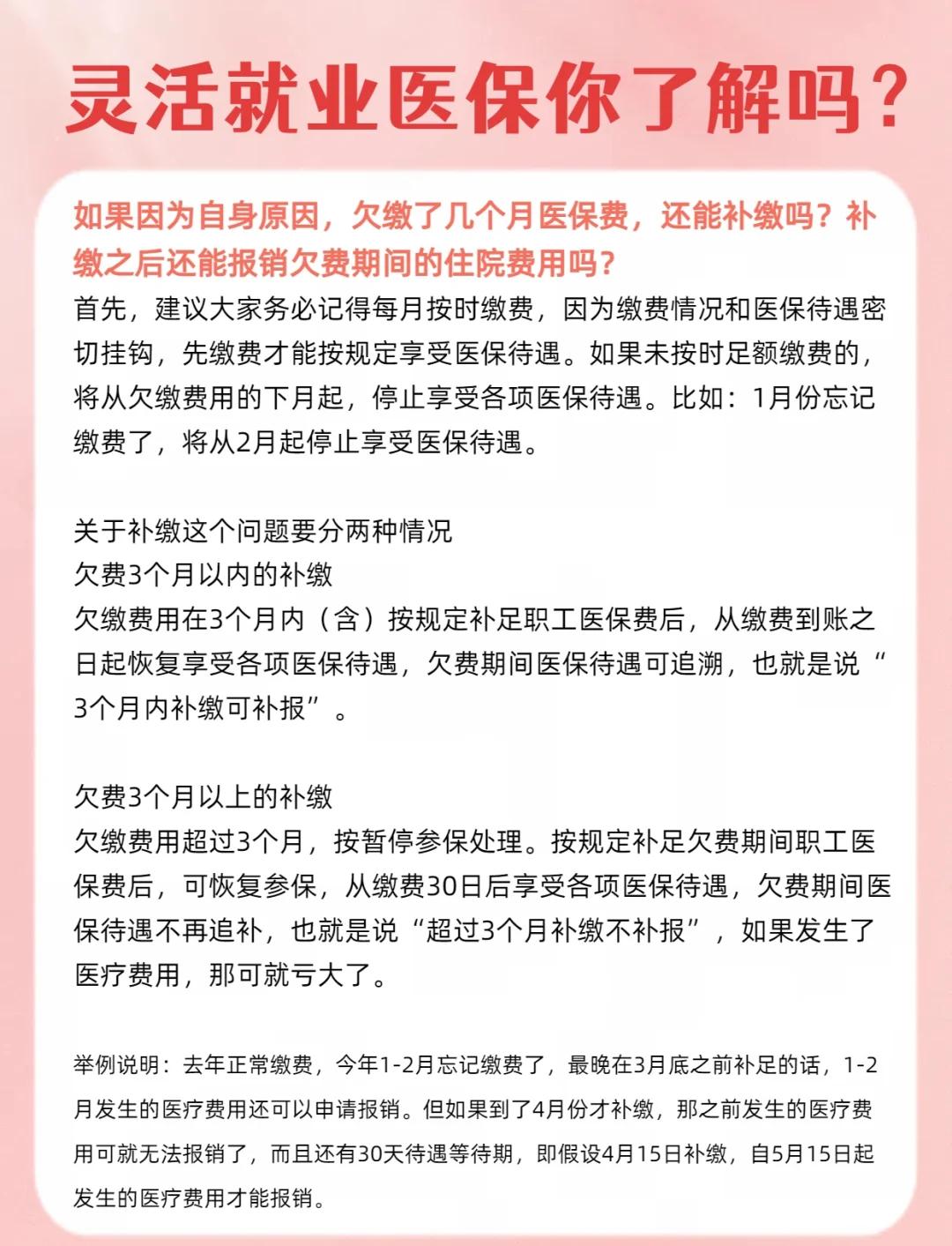 灵活就业医保你了解吗？

如果因为自身原因，欠缴了几个月医保费，还能补缴吗？补缴之后还能报销欠费期间的住院费用吗？

首先，建议大家务必记得每月按时缴费，因为缴费情况和医保待遇密切挂钩，先缴费才能按规定享受医保待遇。如果未按时足额缴费的，将从欠缴费用的下月起，停止享受各项医保待遇。比如：1月份忘记缴费了，将从2月起停止享受医保待遇。

关于补缴这个问题要分两种情况
欠费3个月以内的补缴
欠缴费用在3个月内（含）按规定补足职工医保费后，从缴费到账之日起恢复享受各项医保待遇，欠费期间医保待遇可追溯，也就是说“3个月内补缴可补报”。

欠费3个月以上的补缴
欠缴费用超过3个月，按暂停参保处理。按规定补足欠费期间职工医保费后，可恢复参保，从缴费30日后享受各项医保待遇，欠费期间医保待遇不再追补，也就是说“超过3个月补缴不补报”，如果发生了医疗费用，那可就亏大了。

举例说明：去年正常缴费，今年1-2月忘记缴费了，最晚在3月底之前补足的话，1-2月发生的医疗费用还可以申请报销。但如果到了4月份才补缴，那之前发生的医疗费用可就无法报销了，而且还有30天待遇等待期，即假设4月15日补缴，自5月15日起发生的医疗费用才能报销。